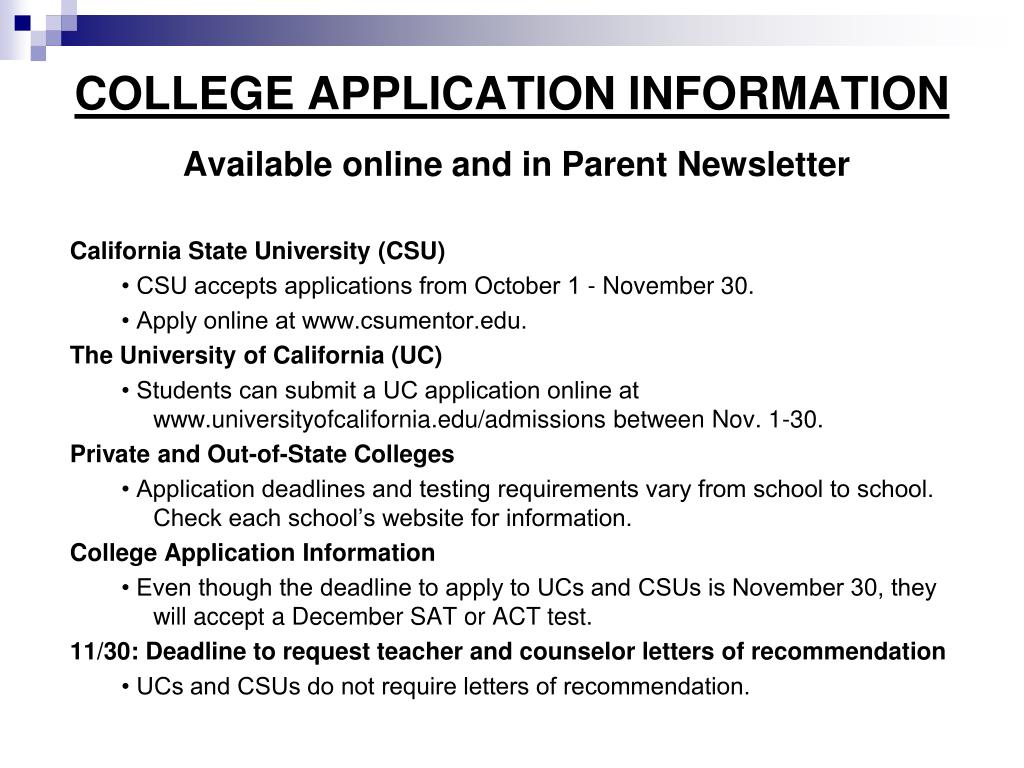 COLLEGE APPLICATION INFORMATION

Available online and in Parent Newsletter

California State University (CSU)

• CSU accepts applications from October 1 - November 30.

• Apply online at www.csumentor.edu.

The University of California (UC)

• Students can submit a UC application online at www.universityofcalifornia.edu/admissions between Nov. 1-30.

Private and Out-of-State Colleges

• Application deadlines and testing requirements vary from school to school. Check each school's website for information.

College Application Information

• Even though the deadline to apply to UCs and CSUs is November 30, they will accept a December SAT or ACT test.

11/30: Deadline to request teacher and counselor letters of recommendation

• UCs and CSUs do not require letters of recommendation.